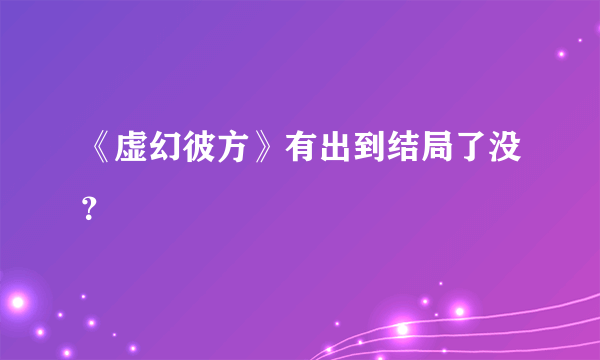 《虚幻彼方》有出到结局了没？